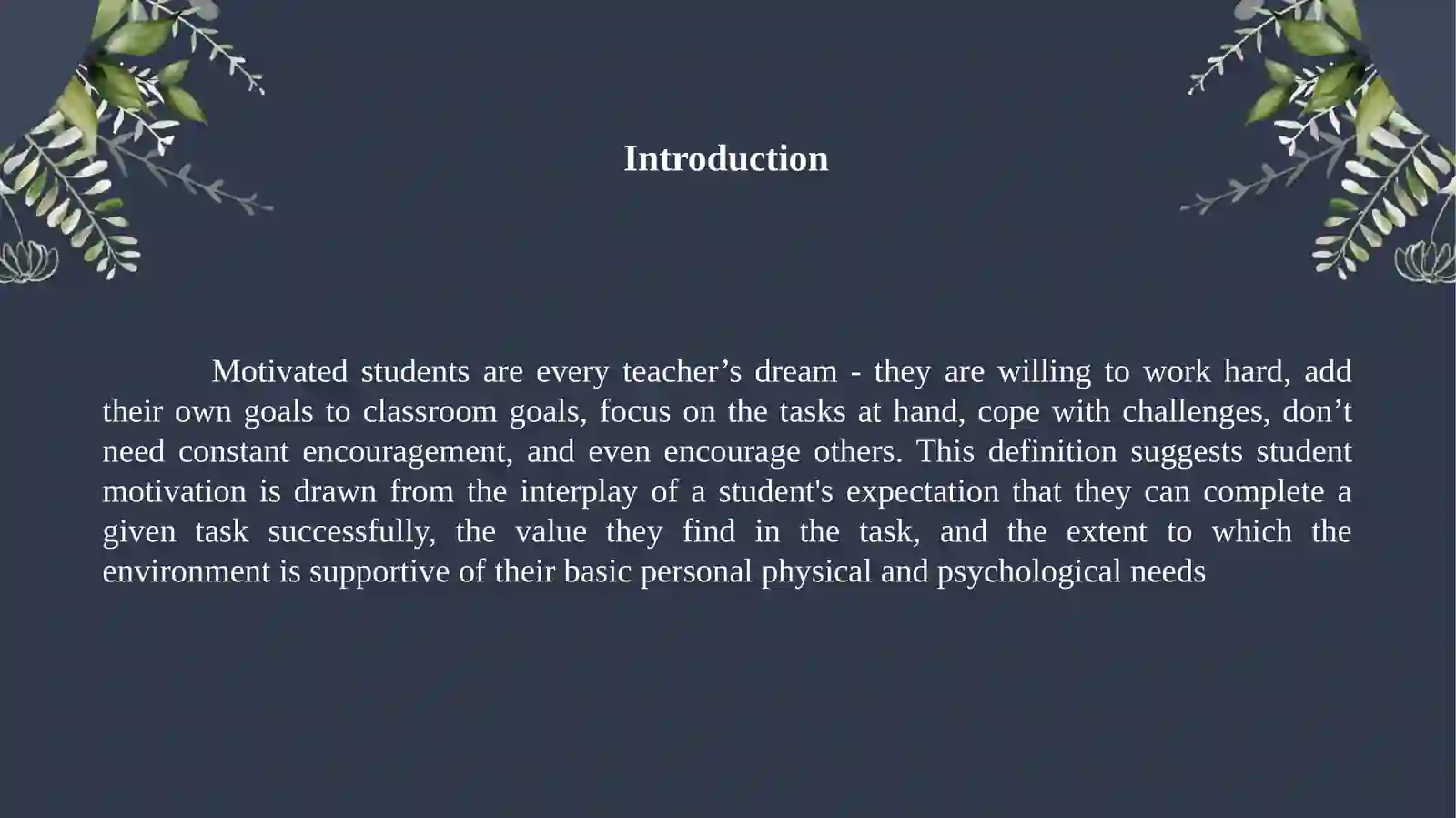 Introduction

Motivated students are every teacher’s dream - they are willing to work hard, add their own goals to classroom goals, focus on the tasks at hand, cope with challenges, don’t need constant encouragement, and even encourage others. This definition suggests student motivation is drawn from the interplay of a student's expectation that they can complete a given task successfully, the value they find in the task, and the extent to which the environment is supportive of their basic personal physical and psychological needs